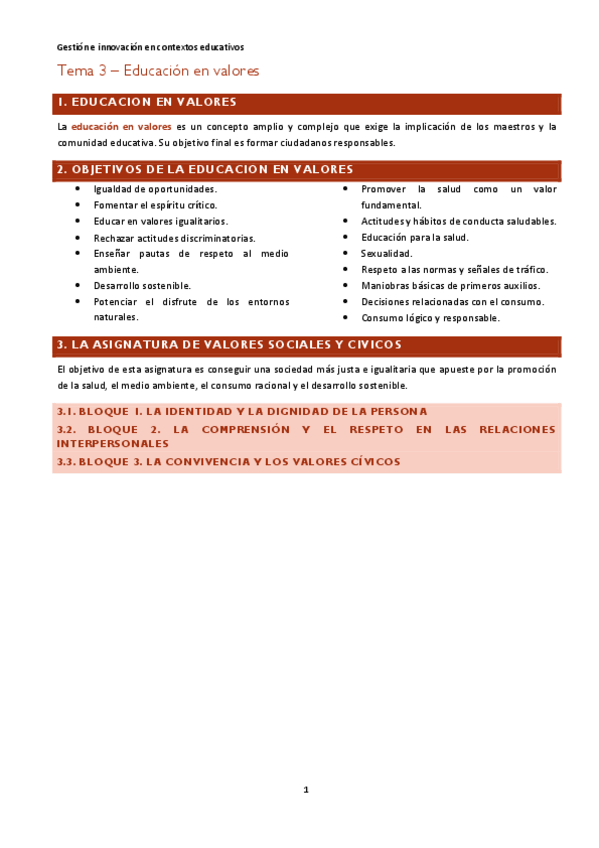 Gestión e innovación en contextos educativos

Tema 3 – Educación en valores

1. EDUCACION EN VALORES

La educación en valores es un concepto amplio y complejo que exige la implicación de los maestros y la comunidad educativa. Su objetivo final es formar ciudadanos responsables.

2. OBJETIVOS DE LA EDUCACION EN VALORES

- Igualdad de oportunidades.
- Fomentar el espíritu crítico.
- Educar en valores igualitarios.
- Rechazar actitudes discriminatorias.
- Enseñar pautas de respeto al medio ambiente.
- Desarrollo sostenible.
- Potenciar el disfrute de los entornos naturales.

- Promover la salud como un valor fundamental.
- Actitudes y hábitos de conducta saludables.
- Educación para la salud.
- Sexualidad.
- Respeto a las normas y señales de tráfico.
- Maniobras básicas de primeros auxilios.
- Decisiones relacionadas con el consumo.
- Consumo lógico y responsable.

3. LA ASIGNATURA DE VALORES SOCIALES Y CIVICOS

El objetivo de esta asignatura es conseguir una sociedad más justa e igualitaria que apueste por la promoción de la salud, el medio ambiente, el consumo racional y el desarrollo sostenible.

3.1. BLOQUE 1. LA IDENTIDAD Y LA DIGNIDAD DE LA PERSONA
3.2. BLOQUE 2. LA COMPRENSIÓN Y EL RESPETO EN LAS RELACIONES INTERPERSONALES
3.3. BLOQUE 3. LA CONVIVENCIA Y LOS VALORES CÍVICOS

1